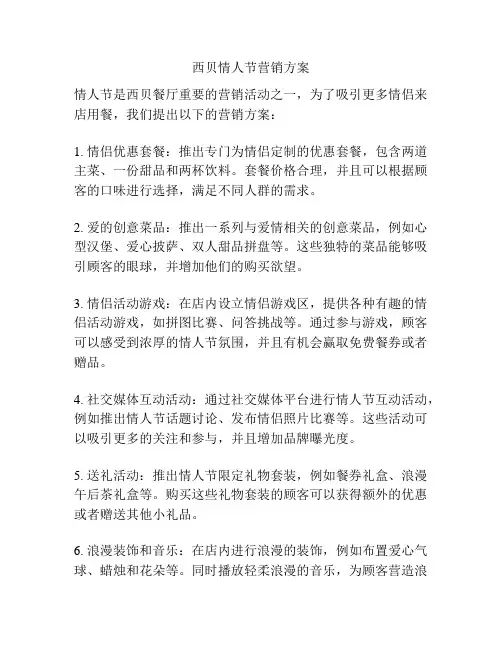 西贝情人节营销方案

情人节是西贝餐厅重要的营销活动之一，为了吸引更多情侣来店用餐，我们提出以下的营销方案：

1. 情侣优惠套餐：推出专门为情侣定制的优惠套餐，包含两道主菜、一份甜品和两杯饮料。套餐价格合理，并且可以根据顾客的口味进行选择，满足不同人群的需求。

2. 爱的创意菜品：推出一系列与爱情相关的创意菜品，例如心型汉堡、爱心披萨、双人甜品拼盘等。这些独特的菜品能够吸引顾客的眼球，并增加他们的购买欲望。

3. 情侣活动游戏：在店内设立情侣游戏区，提供各种有趣的情侣活动游戏，如拼图比赛、问答挑战等。通过参与游戏，顾客可以感受到浓厚的情人节氛围，并且有机会赢取免费餐券或者赠品。

4. 社交媒体互动活动：通过社交媒体平台进行情人节互动活动，例如推出情人节话题讨论、发布情侣照片比赛等。这些活动可以吸引更多的关注和参与，并且增加品牌曝光度。

5. 送礼活动：推出情人节限定礼物套装，例如餐券礼盒、浪漫午后茶礼盒等。购买这些礼物套装的顾客可以获得额外的优惠或者赠送其他小礼品。

6. 浪漫装饰和音乐：在店内进行浪漫的装饰，例如布置爱心气球、蜡烛和花朵等。同时播放轻柔浪漫的音乐，为顾客营造浪